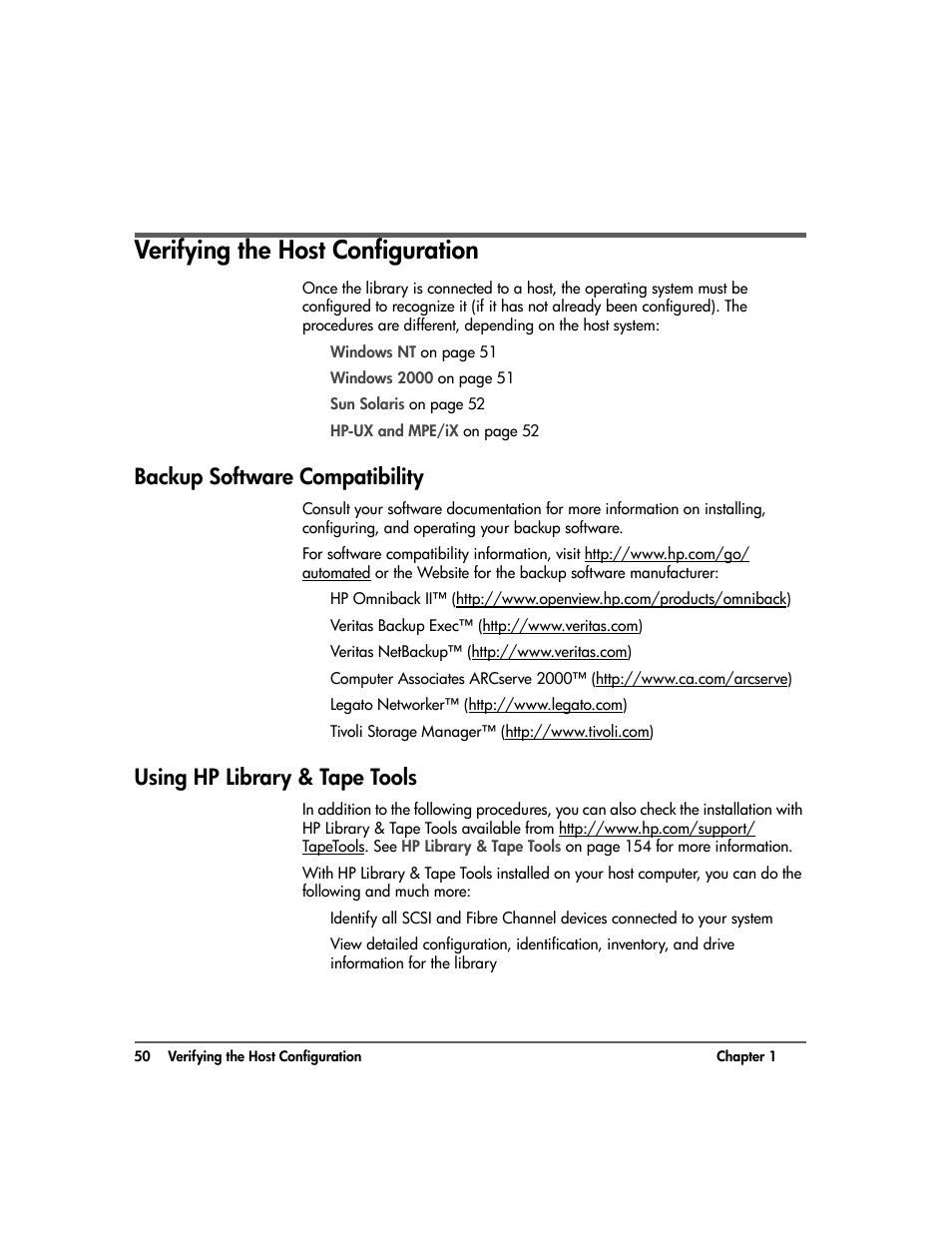 Verifying the Host Configuration

Once the library is connected to a host, the operating system must be configured to recognize it (if it has not already been configured). The procedures are different, depending on the host system:

Windows NT on page 51

Windows 2000 on page 51

Sun Solaris on page 52

HP-UX and MPE/iX on page 52

Backup Software Compatibility

Consult your software documentation for more information on installing, configuring, and operating your backup software.

For software compatibility information, visit http://www.hp.com/go/automated or the Website for the backup software manufacturer:

HP Omniback II™ (http://www.openview.hp.com/products/omniback)

Veritas Backup Exec™ (http://www.veritas.com)

Veritas NetBackup™ (http://www.veritas.com)

Computer Associates ARCserve 2000™ (http://www.ca.com/arcserve)

Legato Networker™ (http://www.legato.com)

Tivoli Storage Manager™ (http://www.tivoli.com)

Using HP Library & Tape Tools

In addition to the following procedures, you can also check the installation with HP Library & Tape Tools available from http://www.hp.com/support/TapeTools. See HP Library & Tape Tools on page 154 for more information.

With HP Library & Tape Tools installed on your host computer, you can do the following and much more:

Identify all SCSI and Fibre Channel devices connected to your system

View detailed configuration, identification, inventory, and drive information for the library

50 Verifying the Host Configuration Chapter 1